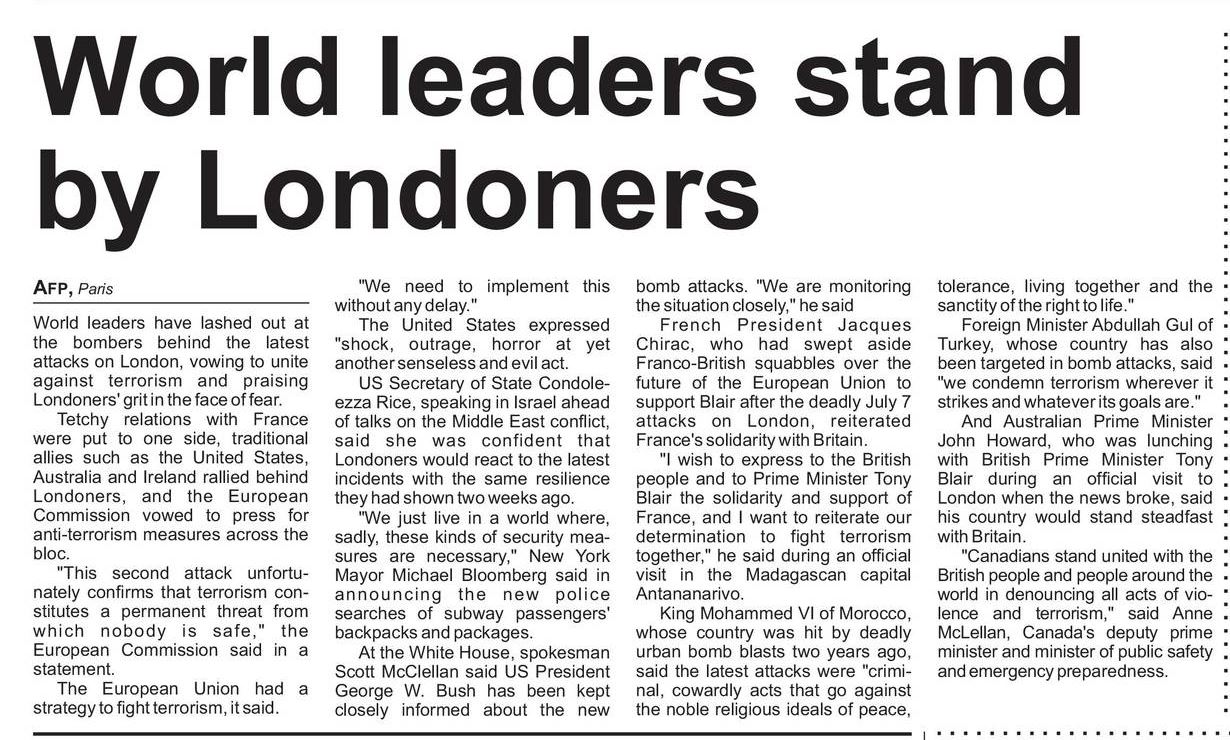 World leaders stand by Londoners

AFP, Paris

World leaders have lashed out at the bombers behind the latest attacks on London, vowing to unite against terrorism and praising Londoners' grit in the face of fear.

Tetchy relations with France were put to one side, traditional allies such as the United States, Australia and Ireland rallied behind Londoners, and the European Commission vowed to press for anti-terrorism measures across the bloc.

"This second attack unfortunately confirms that terrorism constitutes a permanent threat from which nobody is safe," the European Commission said in a statement.

The European Union had a strategy to fight terrorism, it said.

"We need to implement this without any delay."

The United States expressed "shock, outrage, horror at yet another senseless and evil act.

US Secretary of State Condoleezza Rice, speaking in Israel ahead of talks on the Middle East conflict, said she was confident that Londoners would react to the latest incidents with the same resilience they had shown two weeks ago.

"We just live in a world where, sadly, these kinds of security measures are necessary," New York Mayor Michael Bloomberg said in announcing the new police searches of subway passengers' backpacks and packages.

At the White House, spokesman Scott McClellan said US President George W. Bush has been kept closely informed about the new bomb attacks. "We are monitoring the situation closely," he said

French President Jacques Chirac, who had swept aside Franco-British squabbles over the future of the European Union to support Blair after the deadly July 7 attacks on London, reiterated France's solidarity with Britain.

"I wish to express to the British people and to Prime Minister Tony Blair the solidarity and support of France, and I want to reiterate our determination to fight terrorism together," he said during an official visit in the Madagascan capital Antananarivo.

King Mohammed VI of Morocco, whose country was hit by deadly urban bomb blasts two years ago, said the latest attacks were "criminal, cowardly acts that go against the noble religious ideals of peace, tolerance, living together and the sanctity of the right to life."

Foreign Minister Abdullah Gul of Turkey, whose country has also been targeted in bomb attacks, said "we condemn terrorism wherever it strikes and whatever its goals are."

And Australian Prime Minister John Howard, who was lunching with British Prime Minister Tony Blair during an official visit to London when the news broke, said his country would stand steadfast with Britain.

"Canadians stand united with the British people and people around the world in denouncing all acts of violence and terrorism," said Anne McLellan, Canada's deputy prime minister and minister of public safety and emergency preparedness.